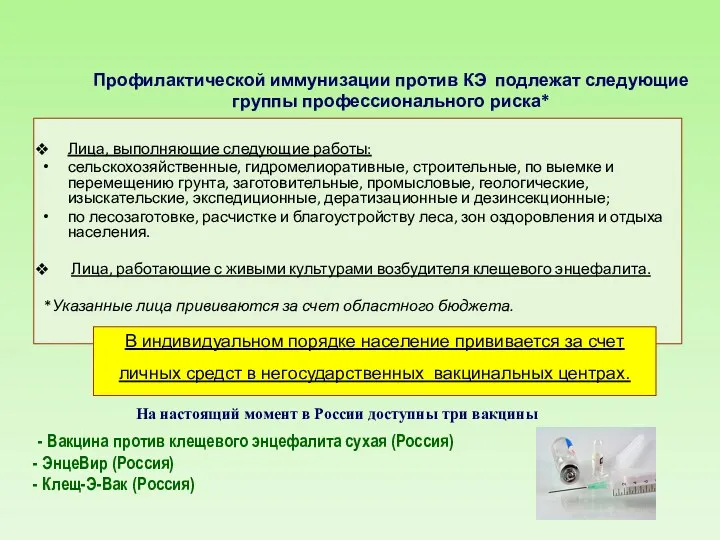 Профилактической иммунизации против КЭ подлежат следующие группы профессионального риска*

❖ Лица, выполняющие следующие работы:
• сельскохозяйственные, гидромелиоративные, строительные, по выемке и перемещению грунта, заготовительные, промысловые, геологические, изыскательские, экспедиционные, дератизационные и дезинсекционные;
• по лесозаготовке, расчистке и благоустройству леса, зон оздоровления и отдыха населения.

❖ Лица, работающие с живыми культурами возбудителя клещевого энцефалита.

*Указанные лица прививаются за счет областного бюджета.

В индивидуальном порядке население прививается за счет личных средст в негосударственных вакцинальных центрах.

На настоящий момент в России доступны три вакцины

- Вакцина против клещевого энцефалита сухая (Россия)
- ЭнцеВир (Россия)
- Клещ-Э-Вак (Россия)